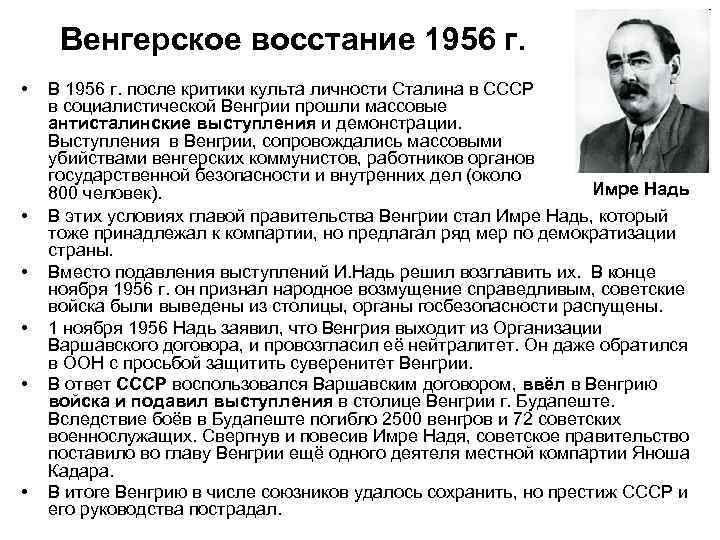 Венгерское восстание 1956 г.

Имре Надь

• В 1956 г. после критики культа личности Сталина в СССР в социалистической Венгрии прошли массовые антисталинские выступления и демонстрации. Выступления в Венгрии, сопровождались массовыми убийствами венгерских коммунистов, работников органов государственной безопасности и внутренних дел (около 800 человек).

• В этих условиях главой правительства Венгрии стал Имре Надь, который тоже принадлежал к компартии, но предлагал ряд мер по демократизации страны.

• Вместо подавления выступлений И.Надь решил возглавить их. В конце ноября 1956 г. он признал народное возмущение справедливым, советские войска были выведены из столицы, органы госбезопасности распущены.

• 1 ноября 1956 Надь заявил, что Венгрия выходит из Организации Варшавского договора, и провозгласил её нейтралитет. Он даже обратился в ООН с просьбой защитить суверенитет Венгрии.

• В ответ СССР воспользовался Варшавским договором, ввёл в Венгрию войска и подавил выступления в столице Венгрии г. Будапеште. Вследствие боёв в Будапеште погибло 2500 венгров и 72 советских военнослужащих. Свергнув и повесив Имре Надя, советское правительство поставило во главу Венгрии ещё одного деятеля местной компартии Яноша Кадара.

• В итоге Венгрию в числе союзников удалось сохранить, но престиж СССР и его руководства пострадал.